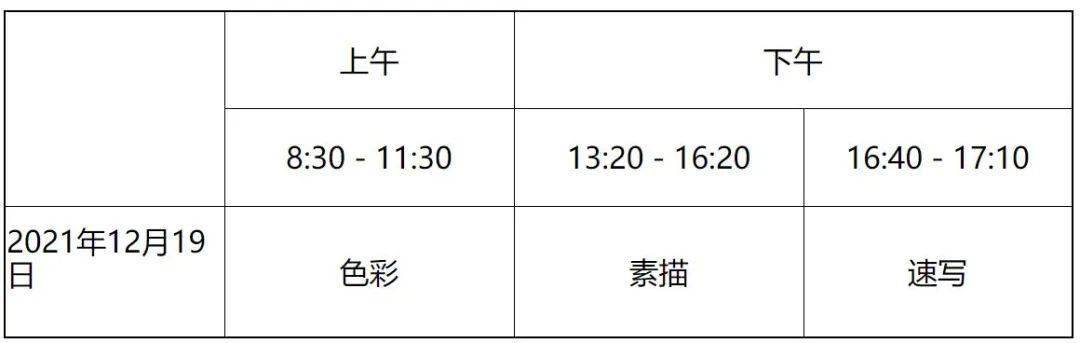 |  | 上午 | 下午 |  |
|---|---|---|---|
|  | 8:30 - 11:30 | 13:20 - 16:20 | 16:40 - 17:10 |
| 2021年12月19日 | 色彩 | 素描 | 速写 |